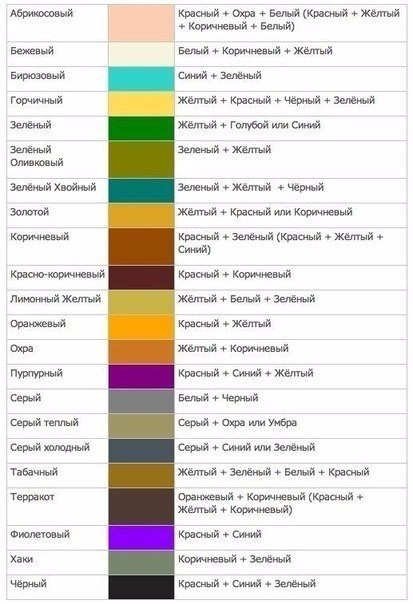 | | | |
|---|---|---|
| Абрикосовый | | Красный + Охра + Белый (Красный + Жёлтый + Коричневый + Белый) |
| Бежевый | | Белый + Коричневый + Жёлтый |
| Бирюзовый | | Синий + Зелёный |
| Горчичный | | Жёлтый + Красный + Чёрный + Зелёный |
| Зелёный | | Жёлтый + Голубой или Синий |
| Зелёный Оливковый | | Зеленый + Жёлтый |
| Зелёный Хвойный | | Зеленый + Жёлтый + Чёрный |
| Золотой | | Жёлтый + Красный или Коричневый |
| Коричневый | | Красный + Зелёный (Красный + Жёлтый + Синий) |
| Красно-коричневый | | Красный + Коричневый |
| Лимонный Желтый | | Жёлтый + Белый + Зелёный |
| Оранжевый | | Красный + Жёлтый |
| Охра | | Жёлтый + Коричневый |
| Пурпурный | | Красный + Синий + Жёлтый |
| Серый | | Белый + Черный |
| Серый теплый | | Серый + Охра или Умбра |
| Серый холодный | | Серый + Синий или Зелёный |
| Табачный | | Жёлтый + Зелёный + Белый + Красный |
| Терракот | | Оранжевый + Коричневый (Красный + Жёлтый + Коричневый) |
| Фиолетовый | | Красный + Синий |
| Хаки | | Коричневый + Зелёный |
| Чёрный | | Красный + Синий + Зелёный |